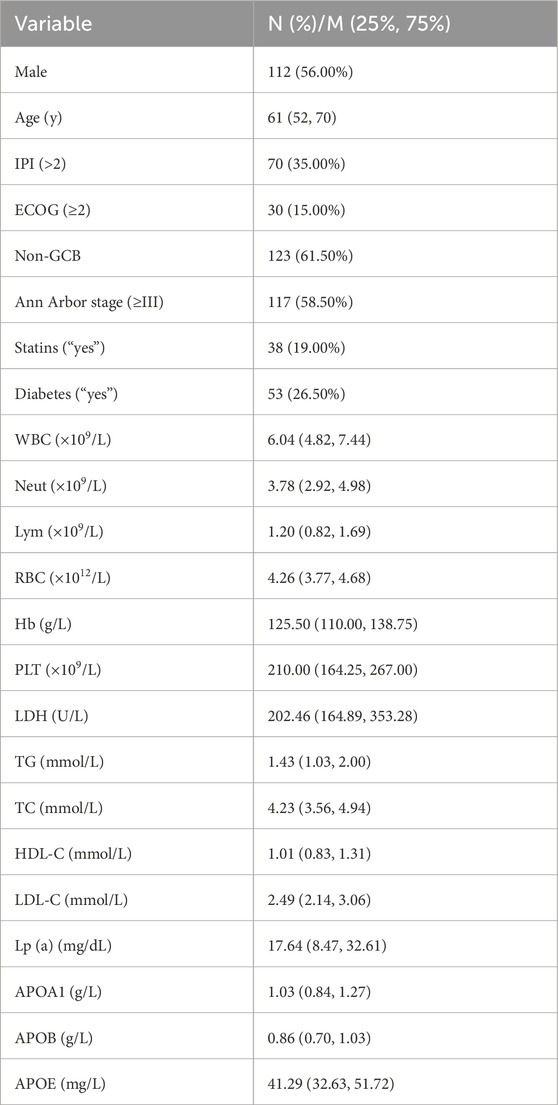 | Variable | N (%)/M (25%, 75%) |
|---|---|
| Male | 112 (56.00%) |
| Age (y) | 61 (52, 70) |
| IPI (>2) | 70 (35.00%) |
| ECOG (≥2) | 30 (15.00%) |
| Non-GCB | 123 (61.50%) |
| Ann Arbor stage (≥III) | 117 (58.50%) |
| Statins (“yes”) | 38 (19.00%) |
| Diabetes (“yes”) | 53 (26.50%) |
| WBC ($\times 10^9$/L) | 6.04 (4.82, 7.44) |
| Neut ($\times 10^9$/L) | 3.78 (2.92, 4.98) |
| Lym ($\times 10^9$/L) | 1.20 (0.82, 1.69) |
| RBC ($\times 10^{12}$/L) | 4.26 (3.77, 4.68) |
| Hb (g/L) | 125.50 (110.00, 138.75) |
| PLT ($\times 10^9$/L) | 210.00 (164.25, 267.00) |
| LDH (U/L) | 202.46 (164.89, 353.28) |
| TG (mmol/L) | 1.43 (1.03, 2.00) |
| TC (mmol/L) | 4.23 (3.56, 4.94) |
| HDL-C (mmol/L) | 1.01 (0.83, 1.31) |
| LDL-C (mmol/L) | 2.49 (2.14, 3.06) |
| Lp (a) (mg/dL) | 17.64 (8.47, 32.61) |
| APOA1 (g/L) | 1.03 (0.84, 1.27) |
| APOB (g/L) | 0.86 (0.70, 1.03) |
| APOE (mg/L) | 41.29 (32.63, 51.72) |